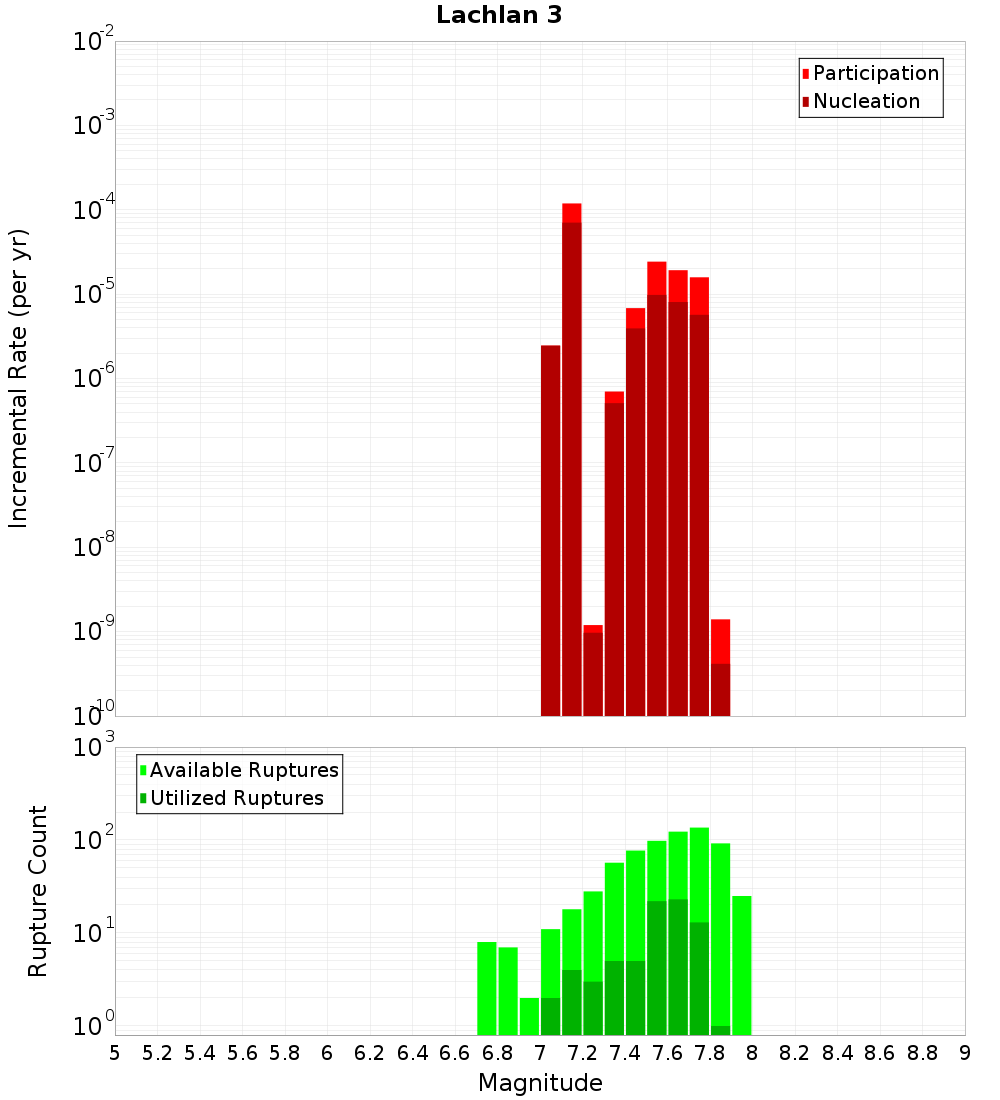 Lachlan 3

Participation
Nucleation

Incremental Rate (per yr)

$10^{-2}$
$10^{-3}$
$10^{-4}$
$10^{-5}$
$10^{-6}$
$10^{-7}$
$10^{-8}$
$10^{-9}$
$10^{-10}$

Available Ruptures
Utilized Ruptures

Rupture Count

$10^{3}$
$10^{2}$
$10^{1}$
$10^{0}$

5 5.2 5.4 5.6 5.8 6 6.2 6.4 6.6 6.8 7 7.2 7.4 7.6 7.8 8 8.2 8.4 8.6 8.8 9

Magnitude